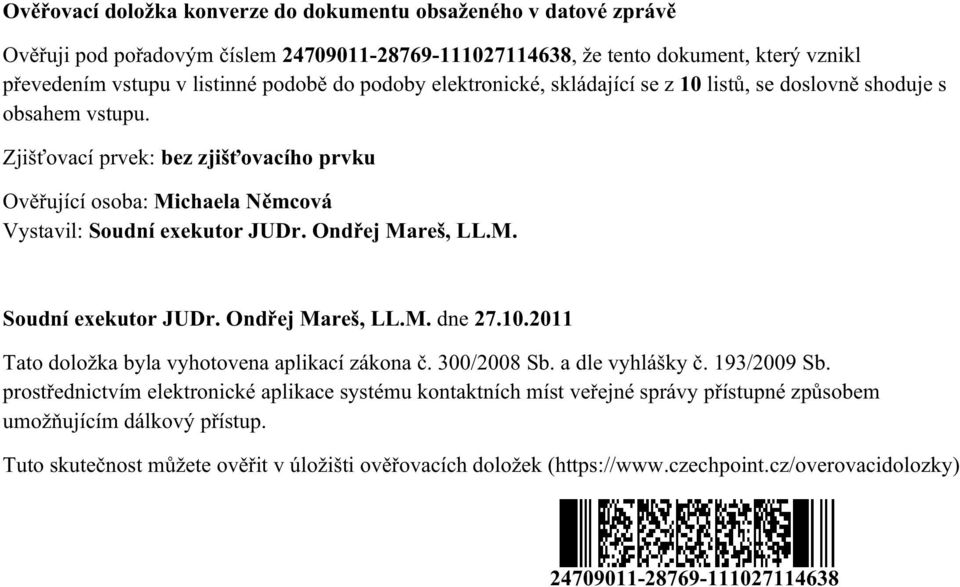 Ověřovací doložka konverze do dokumentu obsaženého v datové zprávě

Ověřuji pod pořadovým číslem 24709011-28769-111027114638, že tento dokument, který vznikl převedením vstupu v listinné podobě do podoby elektronické, skládající se z 10 listů, se doslovně shoduje s obsahem vstupu.

Zjišťovací prvek: bez zjišťovacího prvku

Ověřující osoba: Michaela Němcová
Vystavil: Soudní exekutor JUDr. Ondřej Mareš, LL.M.

Soudní exekutor JUDr. Ondřej Mareš, LL.M. dne 27.10.2011

Tato doložka byla vyhotovena aplikací zákona č. 300/2008 Sb. a dle vyhlášky č. 193/2009 Sb. prostřednictvím elektronické aplikace systému kontaktních míst veřejné správy přístupné způsobem umožňujícím dálkový přístup.

Tuto skutečnost můžete ověřit v úložišti ověřovacích doložek (https://www.czechpoint.cz/overovacidolozky)

24709011-28769-111027114638